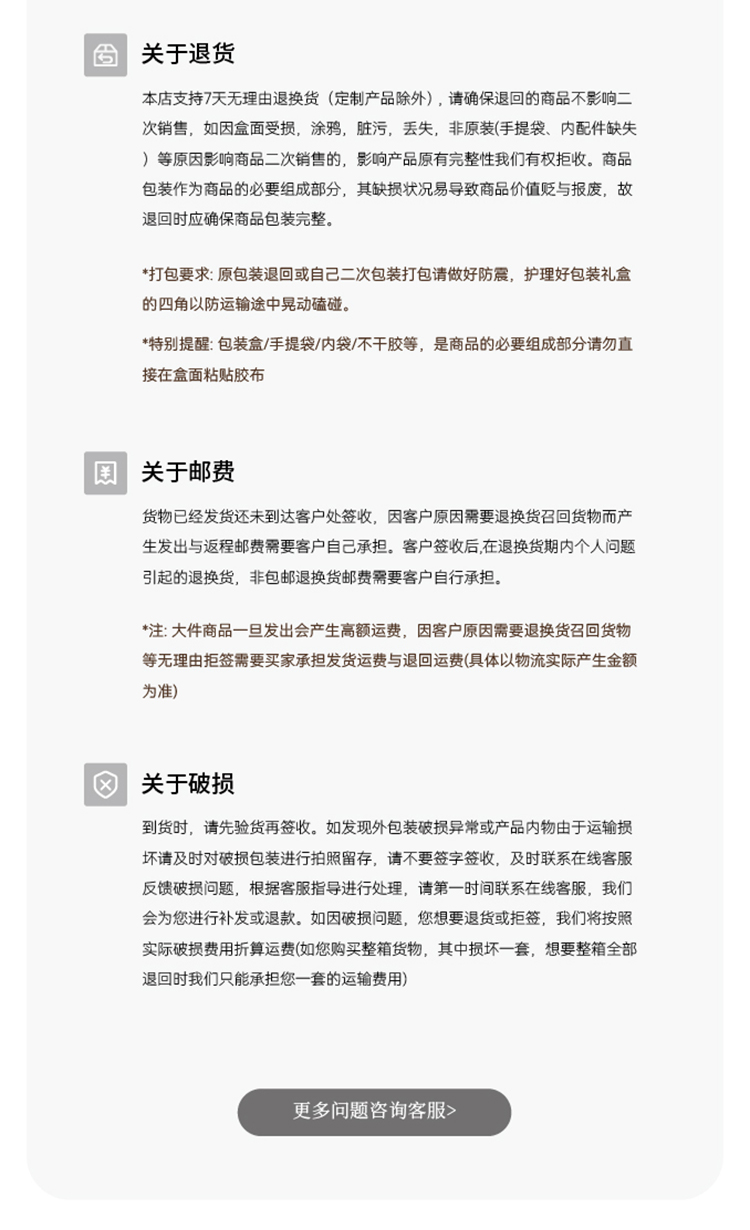 关于退货

本店支持7天无理由退换货（定制产品除外），请确保退回的商品不影响二次销售，如因盒面受损，涂鸦，脏污，丢失，非原装(手提袋、内配件缺失）等原因影响商品二次销售的，影响产品原有完整性我们有权拒收。商品包装作为商品的必要组成部分，其缺损状况易导致商品价值贬与报废，故退回时应确保商品包装完整。

*打包要求: 原包装退回或自己二次包装打包请做好防震，护理好包装礼盒的四角以防运输途中晃动磕碰。

*特别提醒: 包装盒/手提袋/内袋/不干胶等，是商品的必要组成部分请勿直接在盒面粘贴胶布

关于邮费

货物已经发货还未到达客户处签收，因客户原因需要退换货召回货物而产生发出与返程邮费需要客户自己承担。客户签收后,在退换货期内个人问题引起的退换货，非包邮退换货邮费需要客户自行承担。

*注: 大件商品一旦发出会产生高额运费，因客户原因需要退换货召回货物等无理由拒签需要买家承担发货运费与退回运费(具体以物流实际产生金额为准)

关于破损

到货时，请先验货再签收。如发现外包装破损异常或产品内物由于运输损坏请及时对破损包装进行拍照留存，请不要签字签收，及时联系在线客服反馈破损问题，根据客服指导进行处理，请第一时间联系在线客服，我们会为您进行补发或退款。如因破损问题，您想要退货或拒签，我们将按照实际破损费用折算运费(如您购买整箱货物，其中损坏一套，想要整箱全部退回时我们只能承担您一套的运输费用)

更多问题咨询客服>